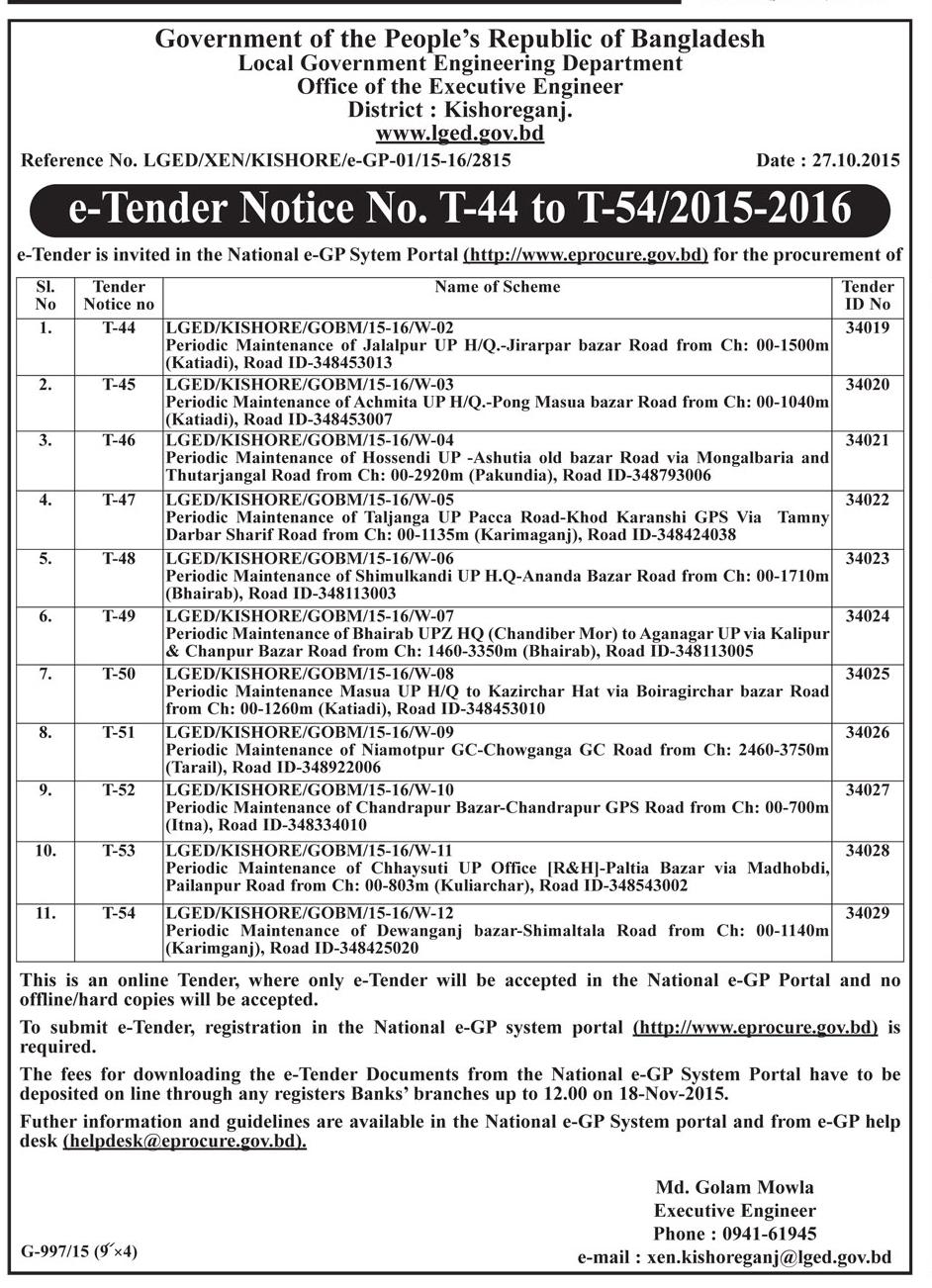 Government of the People's Republic of Bangladesh
Local Government Engineering Department
Office of the Executive Engineer
District : Kishoreganj.
www.lged.gov.bd

Reference No. LGED/XEN/KISHORE/e-GP-01/15-16/2815

Date : 27.10.2015

e-Tender Notice No. T-44 to T-54/2015-2016

e-Tender is invited in the National e-GP Sytem Portal (http://www.eprocure.gov.bd) for the procurement of

| Sl. No | Tender Notice no | Name of Scheme | Tender ID No |
|---|---|---|---|
| 1. | T-44 | LGED/KISHORE/GOBM/15-16/W-02 Periodic Maintenance of Jalalpur UP H/Q.-Jirarpar bazar Road from Ch: 00-1500m (Katiadi), Road ID-348453013 | 34019 |
| 2. | T-45 | LGED/KISHORE/GOBM/15-16/W-03 Periodic Maintenance of Achmita UP H/Q.-Pong Masua bazar Road from Ch: 00-1040m (Katiadi), Road ID-348453007 | 34020 |
| 3. | T-46 | LGED/KISHORE/GOBM/15-16/W-04 Periodic Maintenance of Hossendi UP -Ashutia old bazar Road via Mongalbaria and Thutarjangal Road from Ch: 00-2920m (Pakundia), Road ID-348793006 | 34021 |
| 4. | T-47 | LGED/KISHORE/GOBM/15-16/W-05 Periodic Maintenance of Taljanga UP Pacca Road-Khod Karanshi GPS Via Tamny Darbar Sharif Road from Ch: 00-1135m (Karimaganj), Road ID-348424038 | 34022 |
| 5. | T-48 | LGED/KISHORE/GOBM/15-16/W-06 Periodic Maintenance of Shimulkandi UP H.Q-Ananda Bazar Road from Ch: 00-1710m (Bhairab), Road ID-348113003 | 34023 |
| 6. | T-49 | LGED/KISHORE/GOBM/15-16/W-07 Periodic Maintenance of Bhairab UPZ HQ (Chandiber Mor) to Aganagar UP via Kalipur & Chanpur Bazar Road from Ch: 1460-3350m (Bhairab), Road ID-348113005 | 34024 |
| 7. | T-50 | LGED/KISHORE/GOBM/15-16/W-08 Periodic Maintenance Masua UP H/Q to Kazirchar Hat via Boiragirchar bazar Road from Ch: 00-1260m (Katiadi), Road ID-348453010 | 34025 |
| 8. | T-51 | LGED/KISHORE/GOBM/15-16/W-09 Periodic Maintenance of Niamotpur GC-Chowganga GC Road from Ch: 2460-3750m (Tarail), Road ID-348922006 | 34026 |
| 9. | T-52 | LGED/KISHORE/GOBM/15-16/W-10 Periodic Maintenance of Chandrapur Bazar-Chandrapur GPS Road from Ch: 00-700m (Itna), Road ID-348334010 | 34027 |
| 10. | T-53 | LGED/KISHORE/GOBM/15-16/W-11 Periodic Maintenance of Chhaysuti UP Office [R&H]-Paltia Bazar via Madhobdi, Pailanpur Road from Ch: 00-803m (Kuliarchar), Road ID-348543002 | 34028 |
| 11. | T-54 | LGED/KISHORE/GOBM/15-16/W-12 Periodic Maintenance of Dewanganj bazar-Shimaltala Road from Ch: 00-1140m (Karimganj), Road ID-348425020 | 34029 |

This is an online Tender, where only e-Tender will be accepted in the National e-GP Portal and no offline/hard copies will be accepted.

To submit e-Tender, registration in the National e-GP system portal (http://www.eprocure.gov.bd) is required.

The fees for downloading the e-Tender Documents from the National e-GP System Portal have to be deposited on line through any registers Banks' branches up to 12.00 on 18-Nov-2015.

Futher information and guidelines are available in the National e-GP System portal and from e-GP help desk (helpdesk@eprocure.gov.bd).

Md. Golam Mowla
Executive Engineer
Phone : 0941-61945
e-mail : xen.kishoreganj@lged.gov.bd

G-997/15 (৫×4)